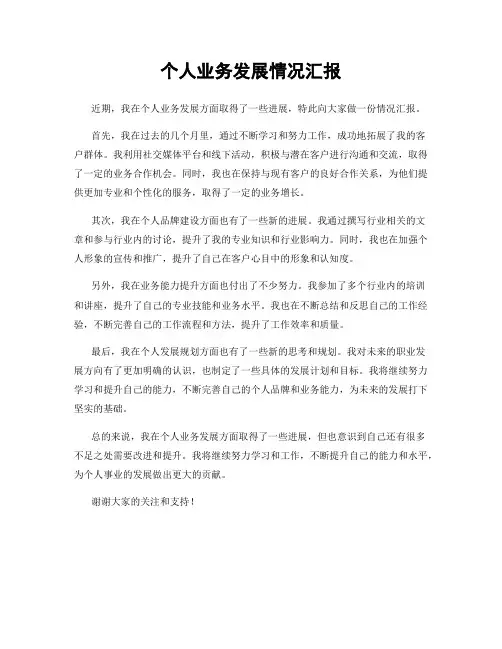 个人业务发展情况汇报

近期，我在个人业务发展方面取得了一些进展，特此向大家做一份情况汇报。

首先，我在过去的几个月里，通过不断学习和努力工作，成功地拓展了我的客户群体。我利用社交媒体平台和线下活动，积极与潜在客户进行沟通和交流，取得了一定的业务合作机会。同时，我也在保持与现有客户的良好合作关系，为他们提供更加专业和个性化的服务，取得了一定的业务增长。

其次，我在个人品牌建设方面也有了一些新的进展。我通过撰写行业相关的文章和参与行业内的讨论，提升了我的专业知识和行业影响力。同时，我也在加强个人形象的宣传和推广，提升了自己在客户心目中的形象和认知度。

另外，我在业务能力提升方面也付出了不少努力。我参加了多个行业内的培训和讲座，提升了自己的专业技能和业务水平。我也在不断总结和反思自己的工作经验，不断完善自己的工作流程和方法，提升了工作效率和质量。

最后，我在个人发展规划方面也有了一些新的思考和规划。我对未来的职业发展方向有了更加明确的认识，也制定了一些具体的发展计划和目标。我将继续努力学习和提升自己的能力，不断完善自己的个人品牌和业务能力，为未来的发展打下坚实的基础。

总的来说，我在个人业务发展方面取得了一些进展，但也意识到自己还有很多不足之处需要改进和提升。我将继续努力学习和工作，不断提升自己的能力和水平，为个人事业的发展做出更大的贡献。

谢谢大家的关注和支持！